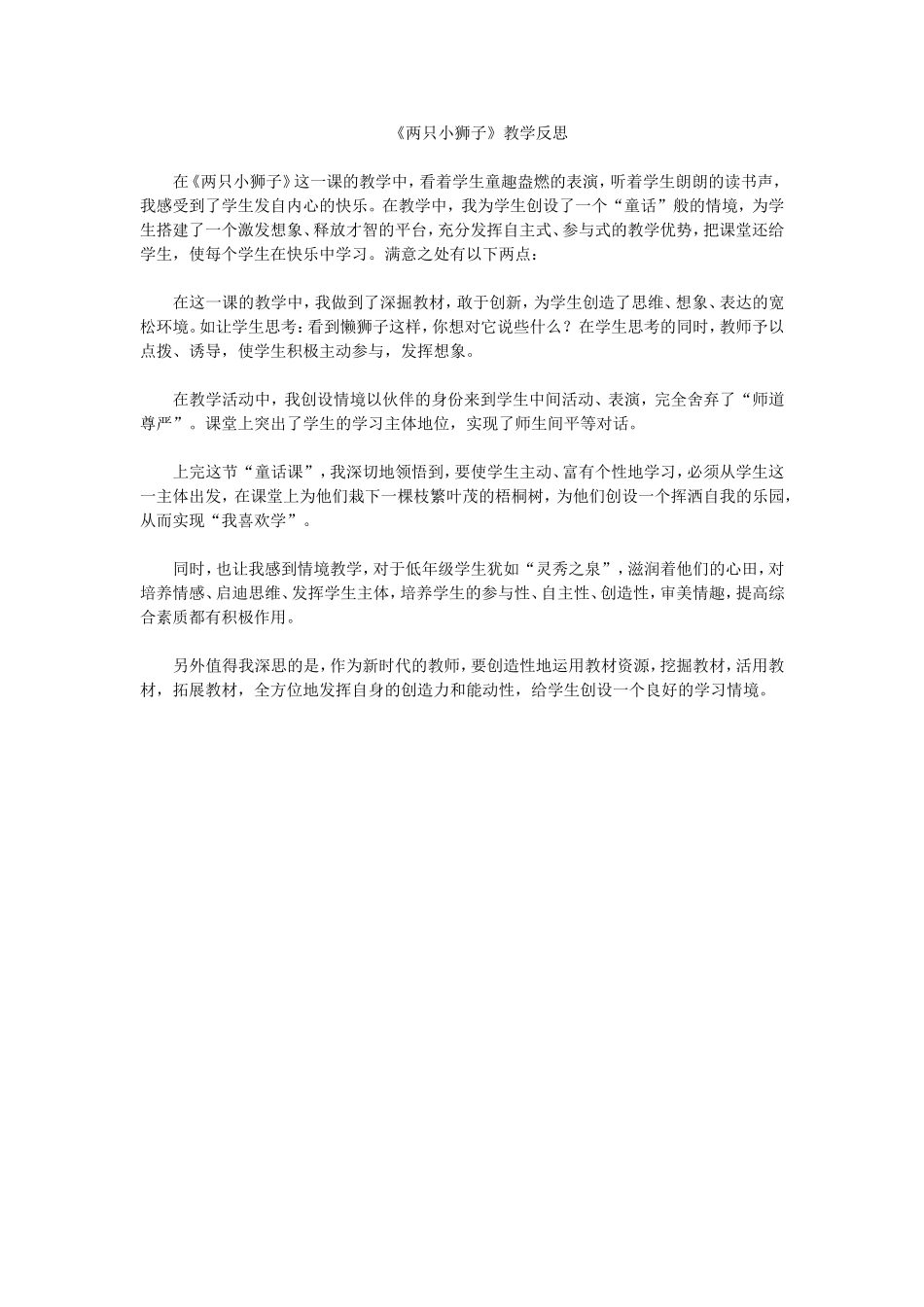 《两只小狮子》教学反思

在《两只小狮子》这一课的教学中，看着学生童趣盎燃的表演，听着学生朗朗的读书声，我感受到了学生发自内心的快乐。在教学中，我为学生创设了一个“童话”般的情境，为学生搭建了一个激发想象、释放才智的平台，充分发挥自主式、参与式的教学优势，把课堂还给学生，使每个学生在快乐中学习。满意之处有以下两点：

在这一课的教学中，我做到了深掘教材，敢于创新，为学生创造了思维、想象、表达的宽松环境。如让学生思考：看到懒狮子这样，你想对它说些什么？在学生思考的同时，教师予以点拨、诱导，使学生积极主动参与，发挥想象。

在教学活动中，我创设情境以伙伴的身份来到学生中间活动、表演，完全舍弃了“师道尊严”。课堂上突出了学生的学习主体地位，实现了师生间平等对话。

上完这节“童话课”，我深切地领悟到，要使学生主动、富有个性地学习，必须从学生这一主体出发，在课堂上为他们栽下一棵枝繁叶茂的梧桐树，为他们创设一个挥洒自我的乐园，从而实现“我喜欢学”。

同时，也让我感到情境教学，对于低年级学生犹如“灵秀之泉”，滋润着他们的心田，对培养情感、启迪思维、发挥学生主体，培养学生的参与性、自主性、创造性，审美情趣，提高综合素质都有积极作用。

另外值得我深思的是，作为新时代的教师，要创造性地运用教材资源，挖掘教材，活用教材，拓展教材，全方位地发挥自身的创造力和能动性，给学生创设一个良好的学习情境。